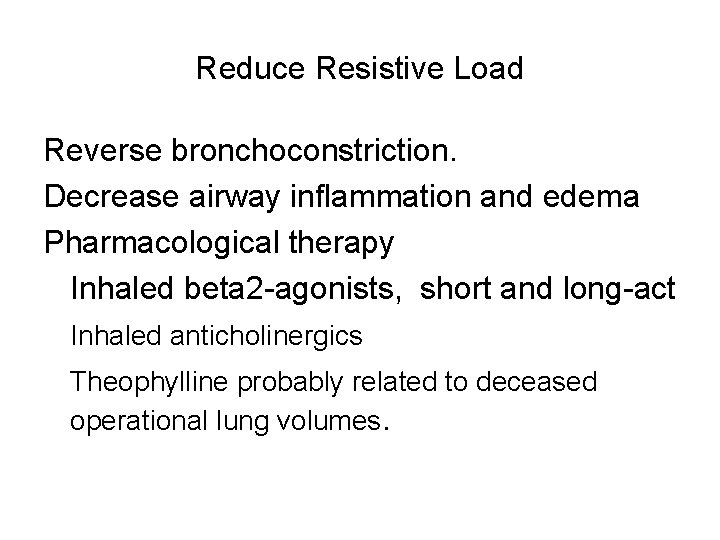 Reduce Resistive Load

Reverse bronchoconstriction.

Decrease airway inflammation and edema

Pharmacological therapy

Inhaled beta2-agonists, short and long-act

Inhaled anticholinergics

Theophylline probably related to deceased operational lung volumes.